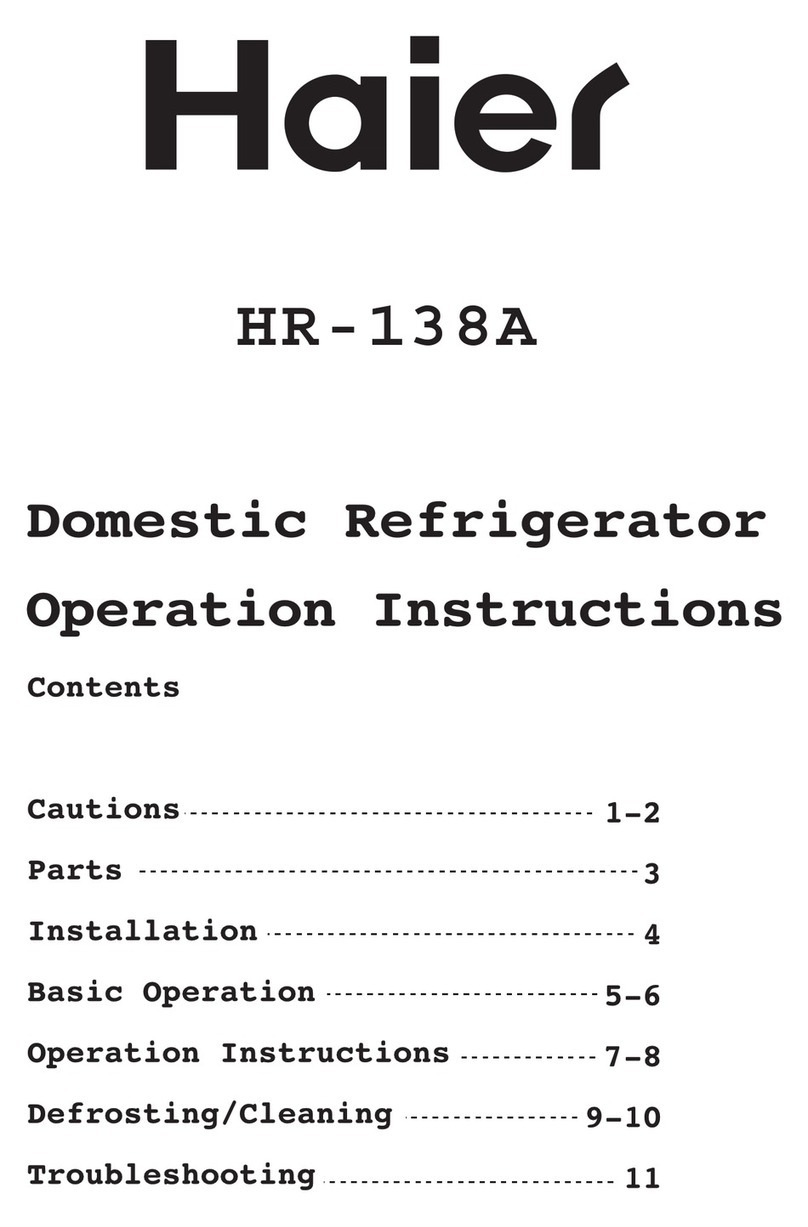 Haier

HR-138A

Domestic Refrigerator

Operation Instructions

Contents

Cautions ---------------------------------------- 1-2

Parts ---------------------------------------- 3

Installation ---------------------------------------- 4

Basic Operation ---------------------------------------- 5-6

Operation Instructions ---------------------------------------- 7-8

Defrosting/Cleaning ---------------------------------------- 9-10

Troubleshooting ---------------------------------------- 11